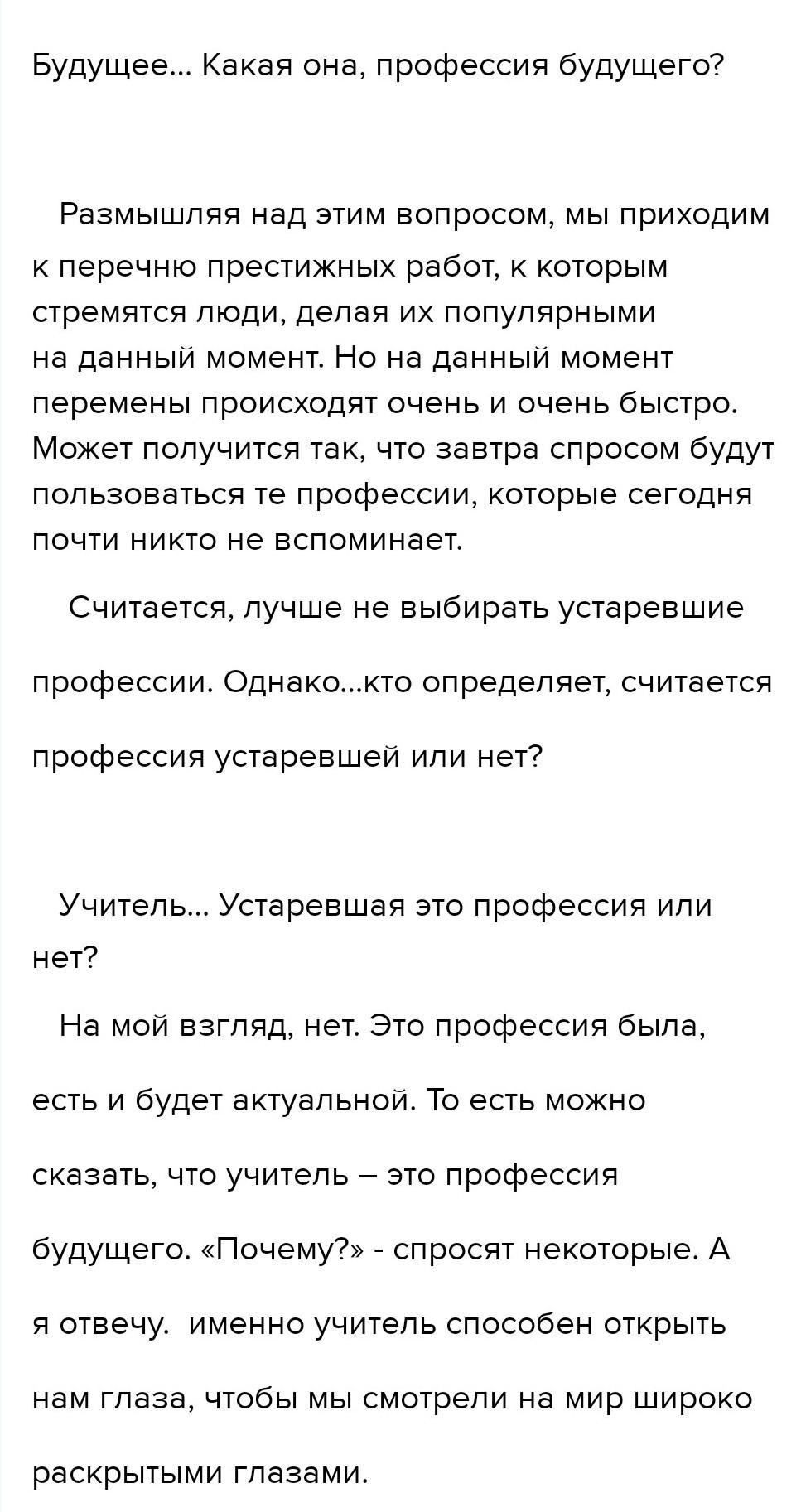 Будущее... Какая она, профессия будущего?

Размышляя над этим вопросом, мы приходим к перечню престижных работ, к которым стремятся люди, делая их популярными на данный момент. Но на данный момент перемены происходят очень и очень быстро. Может получится так, что завтра спросом будут пользоваться те профессии, которые сегодня почти никто не вспоминает.

Считается, лучше не выбирать устаревшие профессии. Однако...кто определяет, считается профессия устаревшей или нет?

Учитель... Устаревшая это профессия или нет?

На мой взгляд, нет. Это профессия была, есть и будет актуальной. То есть можно сказать, что учитель – это профессия будущего. «Почему?» - спросят некоторые. А я отвечу. именно учитель способен открыть нам глаза, чтобы мы смотрели на мир широко раскрытыми глазами.